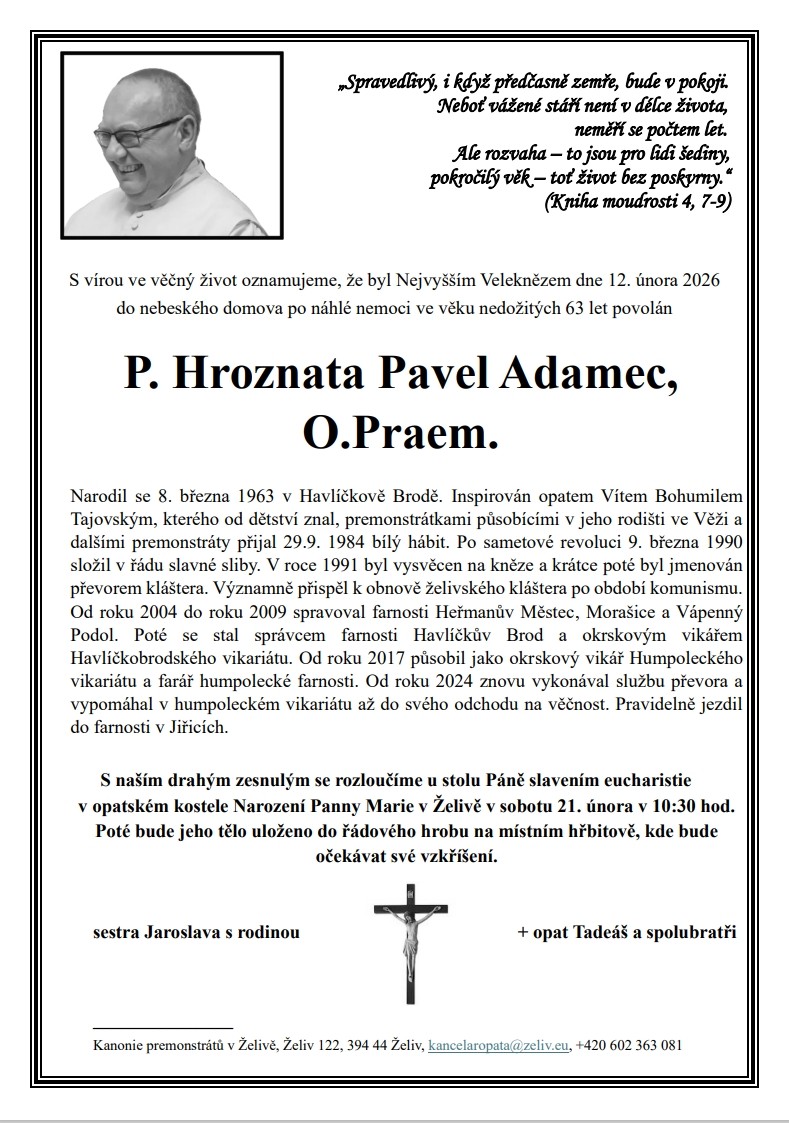 „Spravedlivý, i když předčasně zemře, bude v pokoji.
Neboť vážené stáří není v délce života,
neměří se počtem let.
Ale rozvaha – to jsou pro lidi šediny,
pokročilý věk – toť život bez poskvrny."
(Kniha moudrosti 4, 7-9)

S vírou ve věčný život oznamujeme, že byl Nejvyšším Veleknězem dne 12. února 2026 do nebeského domova po náhlé nemoci ve věku nedožitých 63 let povolán

P. Hroznata Pavel Adamec, O.Praem.

Narodil se 8. března 1963 v Havlíčkově Brodě. Inspirován opatem Vítem Bohumilem Tajovským, kterého od dětství znal, premonstrátkami působícími v jeho rodišti ve Věži a dalšími premonstráty přijal 29.9. 1984 bílý hábit. Po sametové revoluci 9. března 1990 složil v řádu slavné sliby. V roce 1991 byl vysvěcen na kněze a krátce poté byl jmenován převorem kláštera. Významně přispěl k obnově želivského kláštera po období komunismu. Od roku 2004 do roku 2009 spravoval farnosti Heřmanův Městec, Morašice a Vápenný Podol. Poté se stal správcem farnosti Havlíčkův Brod a okrskovým vikářem Havlíčkobrodského vikariátu. Od roku 2017 působil jako okrskový vikář Humpoleckého vikariátu a farář humpolecké farnosti. Od roku 2024 znovu vykonával službu převora a vypomáhal v humpoleckém vikariátu až do svého odchodu na věčnost. Pravidelně jezdil do farnosti v Jiřicích.

S naším drahým zesnulým se rozloučíme u stolu Páně slavením eucharistie v opatském kostele Narození Panny Marie v Želivě v sobotu 21. února v 10:30 hod. Poté bude jeho tělo uloženo do řádového hrobu na místním hřbitově, kde bude očekávat své vzkříšení.

sestra Jaroslava s rodinou

+ opat Tadeáš a spolubratři

Kanonie premonstrátů v Želivě, Želiv 122, 394 44 Želiv, kancelaropata@zeliv.eu, +420 602 363 081